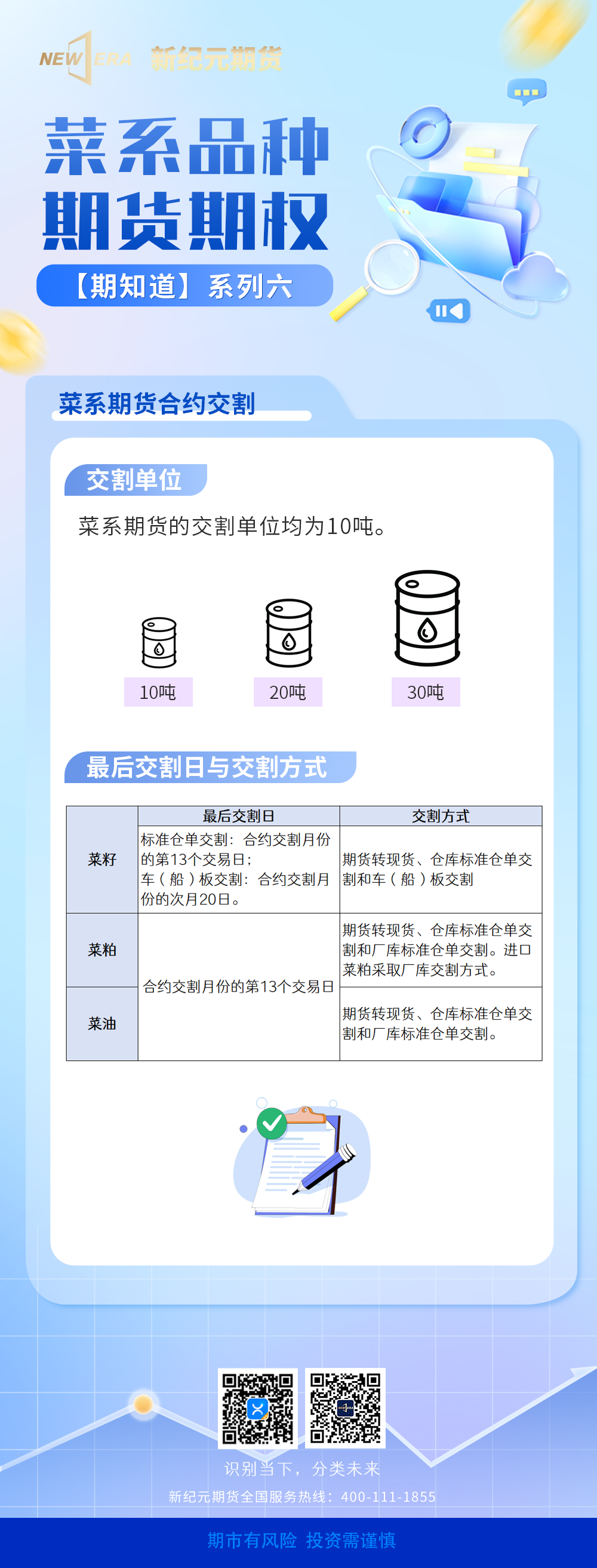 NEW ERA 新纪元期货

菜系品种
期货期权

【期知道】系列六

菜系期货合约交割

交割单位

菜系期货的交割单位均为10吨。

10吨

20吨

30吨

最后交割日与交割方式

| | 最后交割日 | 交割方式 |
|---|---|---|
| 菜籽 | 标准仓单交割：合约交割月份的第13个交易日；车（船）板交割：合约交割月份的次月20日。 | 期货转现货、仓库标准仓单交割和车（船）板交割 |
| 菜粕 | 合约交割月份的第13个交易日 | 期货转现货、仓库标准仓单交割和厂库标准仓单交割。进口菜粕采取厂库交割方式。 |
| 菜油 | 合约交割月份的第13个交易日 | 期货转现货、仓库标准仓单交割和厂库标准仓单交割。 |

识别当下，分类未来

新纪元期货全国服务热线：400-111-1855

期市有风险 投资需谨慎